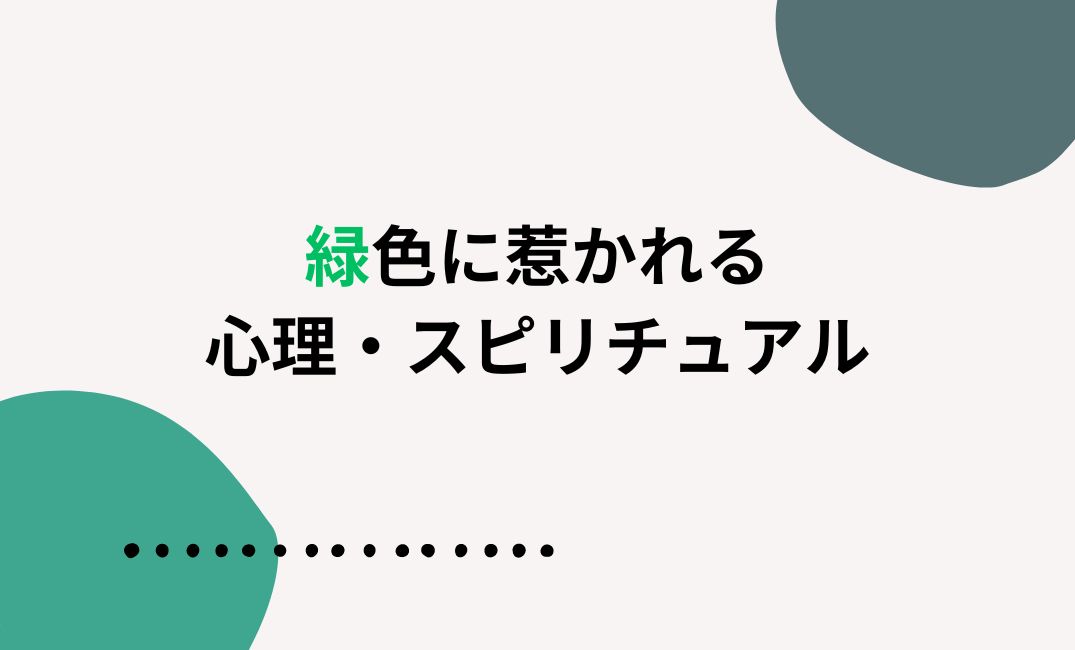 緑色に惹かれる
心理・スピリチュアル